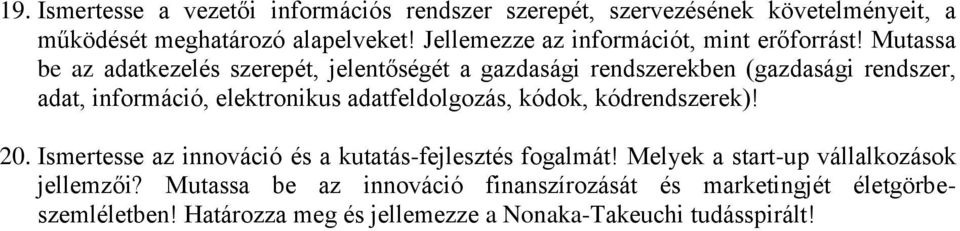 19. Ismertesse a vezetői információs rendszer szerepét, szervezésének követelményeit, a működését meghatározó alapelveket! Jellemezze az információt, mint erőforrást! Mutassa be az adatkezelés szerepét, jelentőségét a gazdasági rendszerekben (gazdasági rendszer, adat, információ, elektronikus adatfeldolgozás, kódok, kódrendszerek)!

20. Ismertesse az innováció és a kutatás-fejlesztés fogalmát! Melyek a start-up vállalkozások jellemzői? Mutassa be az innováció finanszírozását és marketingjét életgörbe-szemléletben! Határozza meg és jellemezze a Nonaka-Takeuchi tudásspirált!